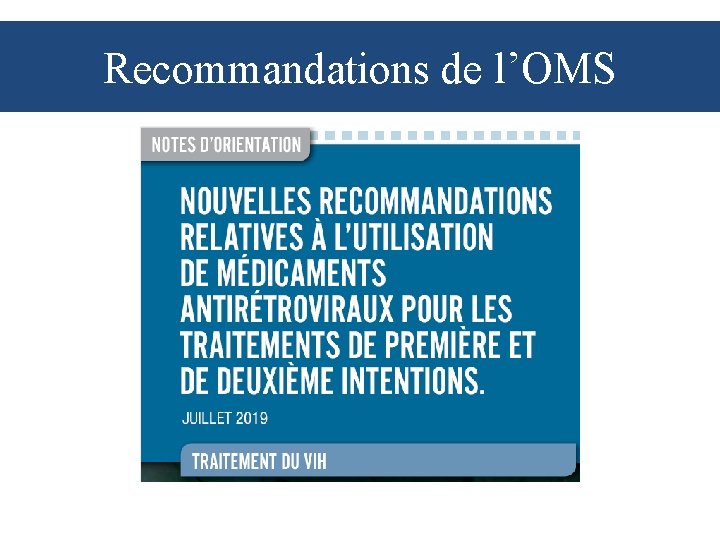 Recommandations de l'OMS

NOTES D'ORIENTATION

NOUVELLES RECOMMANDATIONS RELATIVES À L'UTILISATION DE MÉDICAMENTS ANTIRÉTROVIRAUX POUR LES TRAITEMENTS DE PREMIÈRE ET DE DEUXIÈME INTENTIONS.

JUILLET 2019

TRAITEMENT DU VIH